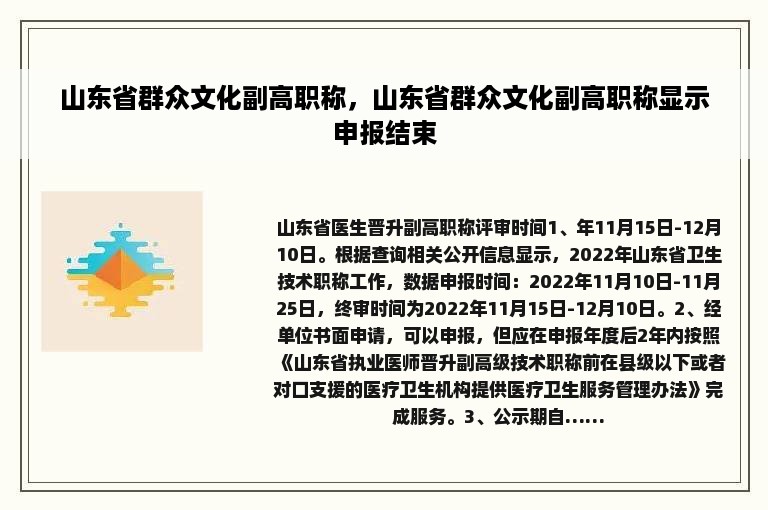 山东省群众文化副高职称，山东省群众文化副高职称显示申报结束

山东省医生晋升副高职称评审时间1、年11月15日-12月10日。根据查询相关公开信息显示，2022年山东省卫生技术职称工作，数据申报时间：2022年11月10日-11月25日，终审时间为2022年11月15日-12月10日。2、经单位书面申请，可以申报，但应在申报年度后2年内按照《山东省执业医师晋升副高级技术职称前在县级以下或者对口支援的医疗卫生机构提供医疗卫生服务管理办法》完成服务。3、公示期自......